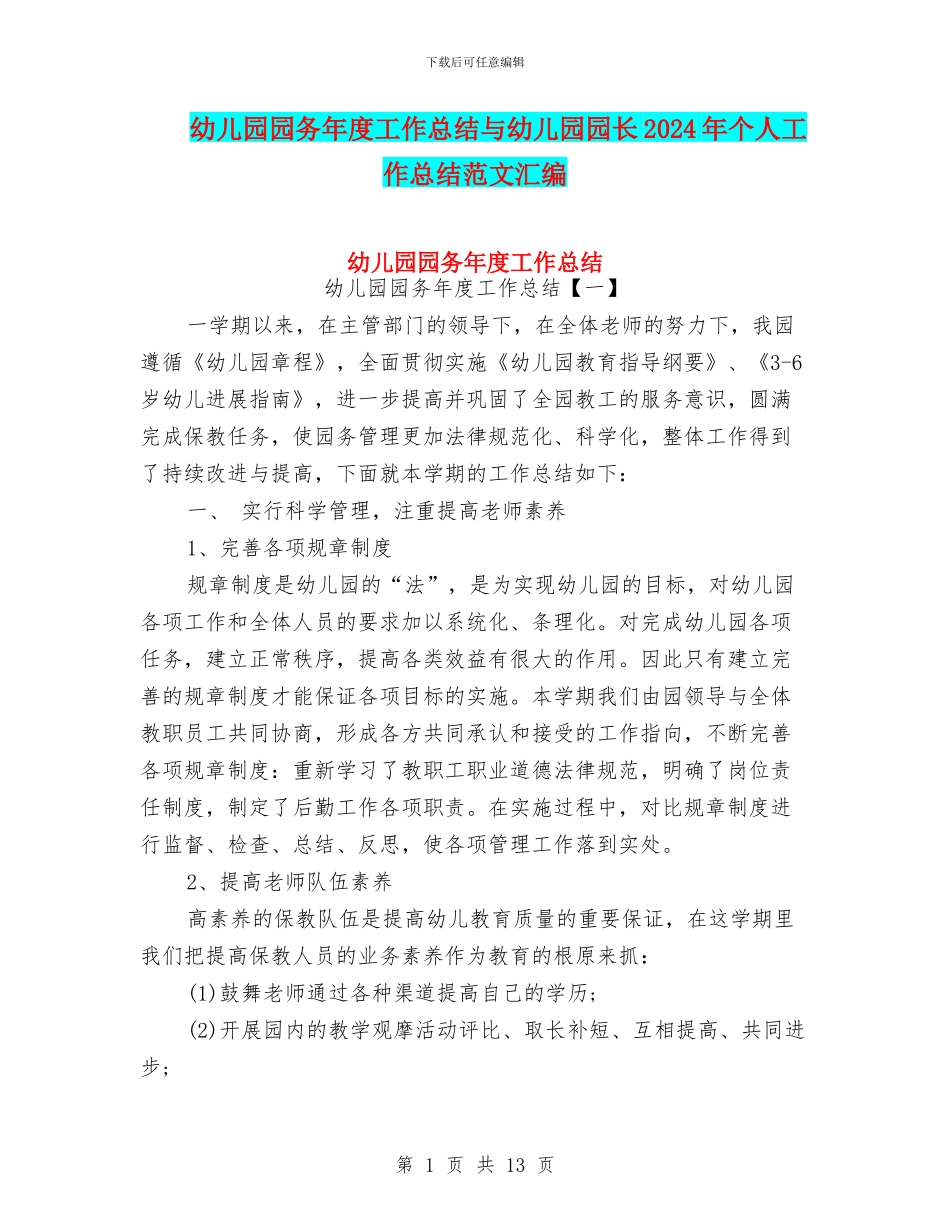 下载后可任意编辑

幼儿园园务年度工作总结与幼儿园园长2024年个人工作总结范文汇编

幼儿园园务年度工作总结

幼儿园园务年度工作总结【一】

一学期以来，在主管部门的领导下，在全体老师的努力下，我园遵循《幼儿园章程》，全面贯彻实施《幼儿园教育指导纲要》、《3-6岁幼儿进展指南》，进一步提高并巩固了全园教工的服务意识，圆满完成保教任务，使园务管理更加法律规范化、科学化，整体工作得到了持续改进与提高，下面就本学期的工作总结如下：

一、 实行科学管理，注重提高老师素养

1、完善各项规章制度

规章制度是幼儿园的“法”，是为实现幼儿园的目标，对幼儿园各项工作和全体人员的要求加以系统化、条理化。对完成幼儿园各项任务，建立正常秩序，提高各类效益有很大的作用。因此只有建立完善的规章制度才能保证各项目标的实施。本学期我们由园领导与全体教职员工共同协商，形成各方共同承认和接受的工作指向，不断完善各项规章制度：重新学习了教职工职业道德法律规范，明确了岗位责任制度，制定了后勤工作各项职责。在实施过程中，对比规章制度进行监督、检查、总结、反思，使各项管理工作落到实处。

2、提高老师队伍素养

高素养的保教队伍是提高幼儿教育质量的重要保证，在这学期里我们把提高保教人员的业务素养作为教育的根原来抓：

(1)鼓舞老师通过各种渠道提高自己的学历；

(2)开展园内的教学观摩活动评比、取长补短、互相提高、共同进步；

第 1 页 共 13 页